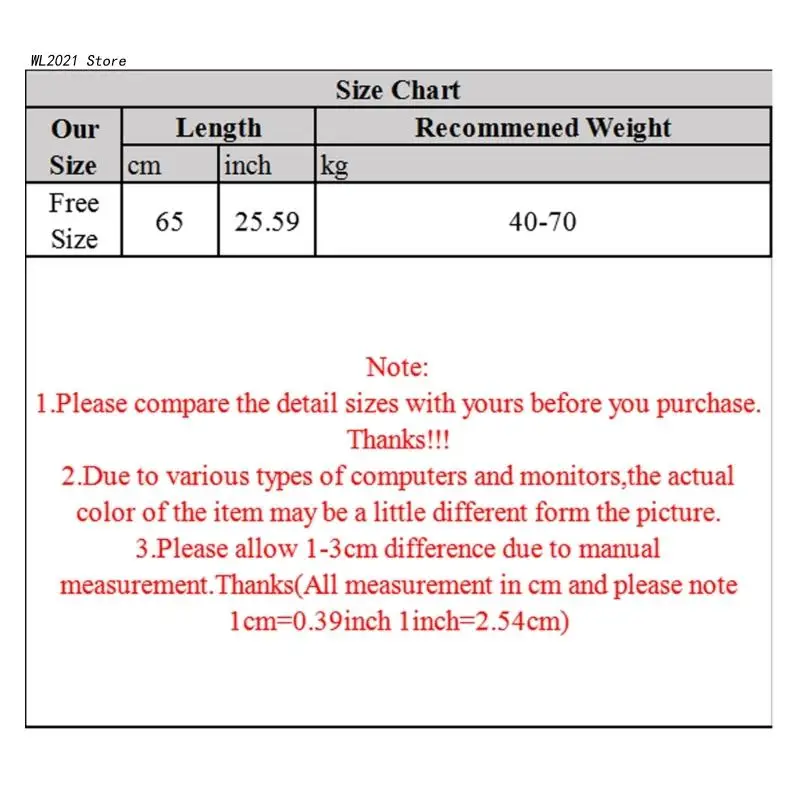 WL2021 Store

Size Chart

| Our Size | Length | | Recommened Weight |
|---|---|---|---|
| | cm | inch | kg |
| Free Size | 65 | 25.59 | 40-70 |

Note:
1.Please compare the detail sizes with yours before you purchase. Thanks!!!
2.Due to various types of computers and monitors,the actual color of the item may be a little different form the picture.
3.Please allow 1-3cm difference due to manual measurement.Thanks(All measurement in cm and please note 1cm=0.39inch 1inch=2.54cm)